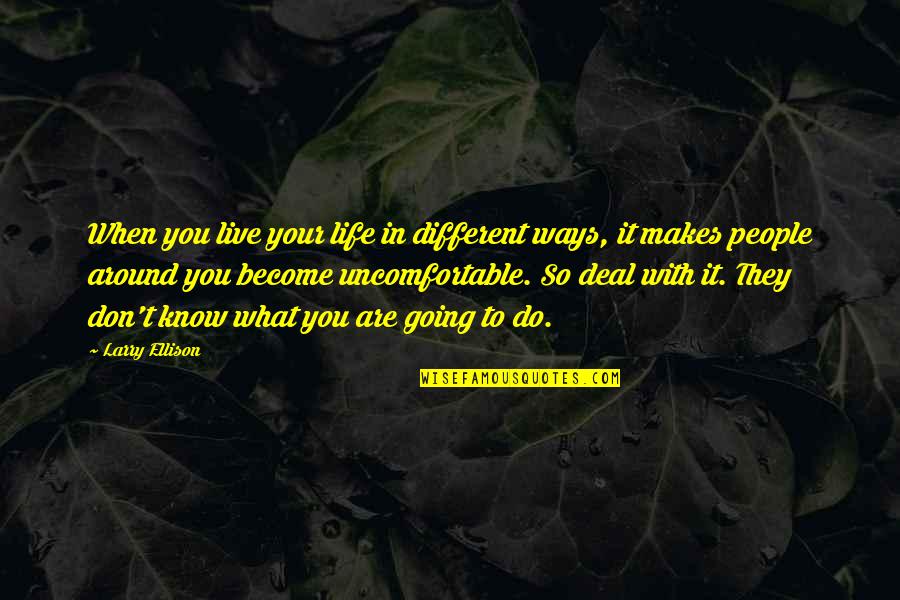 When you live your life in different ways, it makes people around you become uncomfortable. So deal with it. They don't know what you are going to do.

~ Larry Ellison

WISEFAMOUSQUOTES.COM